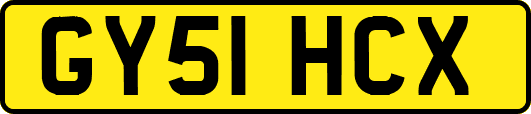 GY51 HCX